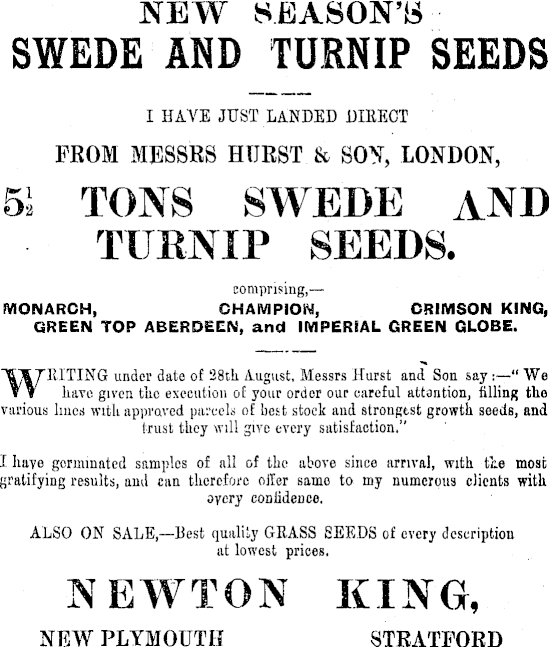 NEW SEASON'S
SWEDE AND TURNIP SEEDS

I HAVE JUST LANDED DIRECT

FROM MESSRS HURST & SON, LONDON,

$5\frac{1}{2}$ TONS SWEDE AND TURNIP SEEDS.

comprising,—

MONARCH, CHAMPION, CRIMSON KING,
GREEN TOP ABERDEEN, and IMPERIAL GREEN GLOBE.

WRITING under date of 28th August, Messrs Hurst and Son say:—"We have given the execution of your order our careful attention, filling the various lines with approved parcels of best stock and strongest growth seeds, and trust they will give every satisfaction."

I have germinated samples of all of the above since arrival, with the most gratifying results, and can therefore offer same to my numerous clients with every confidence.

ALSO ON SALE,—Best quality GRASS SEEDS of every description at lowest prices.

NEWTON KING,

NEW PLYMOUTH STRATFORD